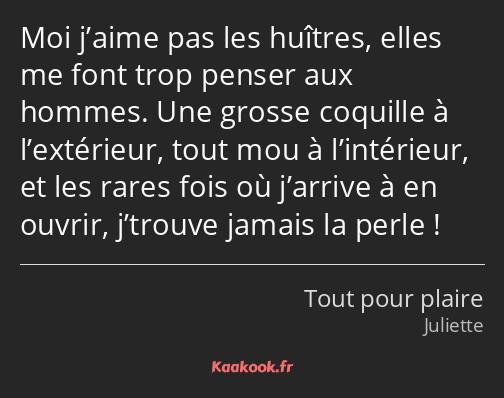 Moi j’aime pas les huîtres, elles me font trop penser aux hommes. Une grosse coquille à l’extérieur, tout mou à l’intérieur, et les rares fois où j’arrive à en ouvrir, j’trouve jamais la perle !

Tout pour plaire
Juliette

Kaakook.fr